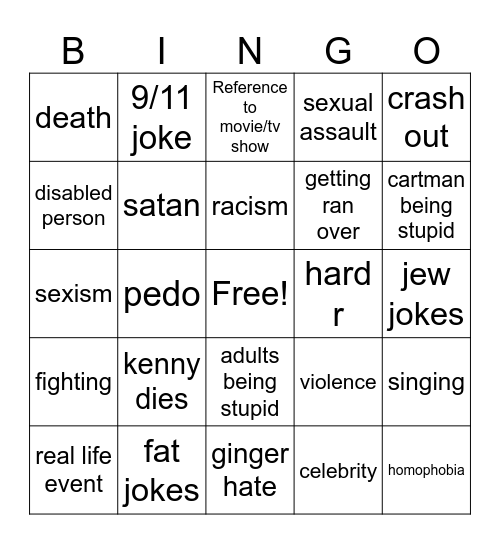 | B | I | N | G | O |
|---|---|---|---|---|
| death | 9/11 joke | Reference to movie/tv show | sexual assault | crash out |
| disabled person | satan | racism | getting ran over | cartman being stupid |
| sexism | pedo | Free! | hard r | jew jokes |
| fighting | kenny dies | adults being stupid | violence | singing |
| real life event | fat jokes | ginger hate | celebrity | homophobia |